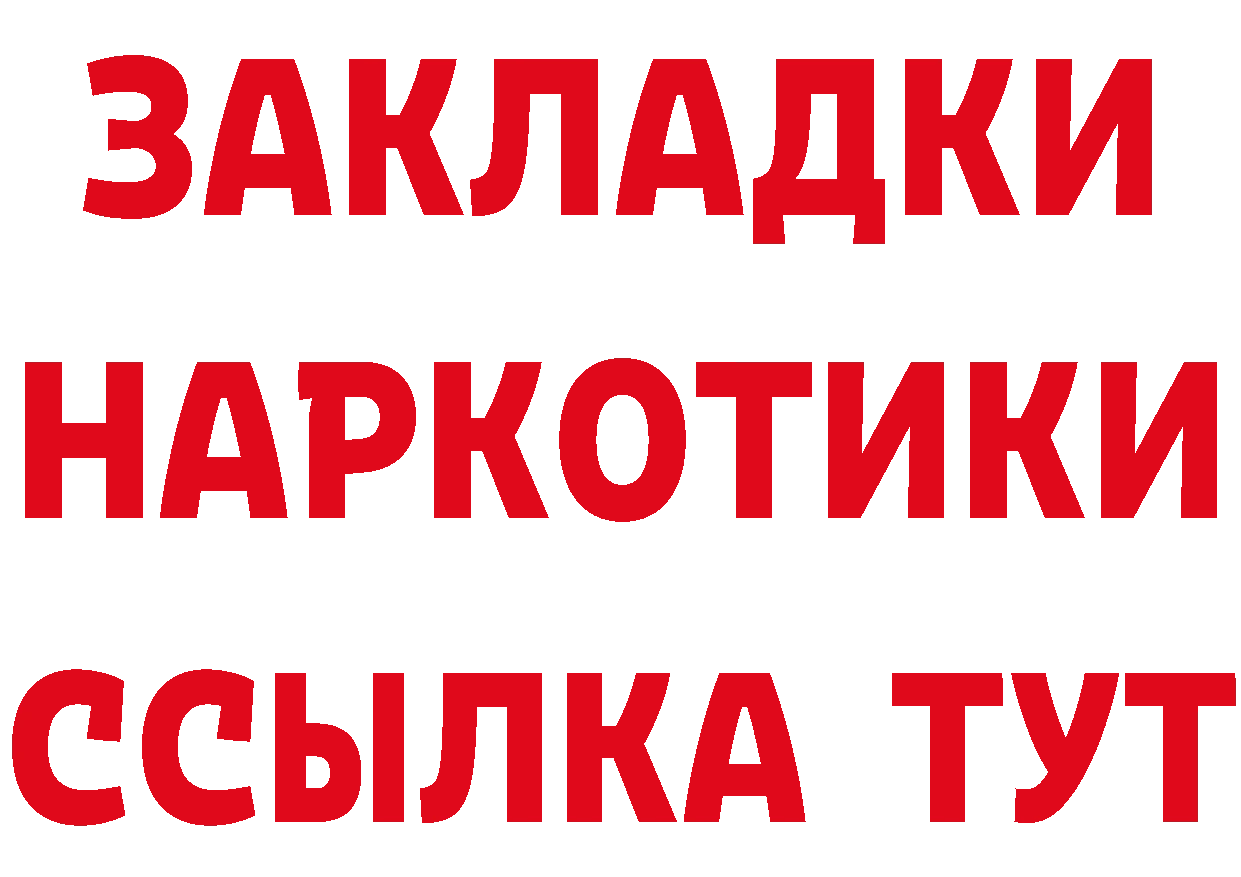 ЗАКЛАДКИ
НАРКОТИКИ
ССЫЛКА ТУТ